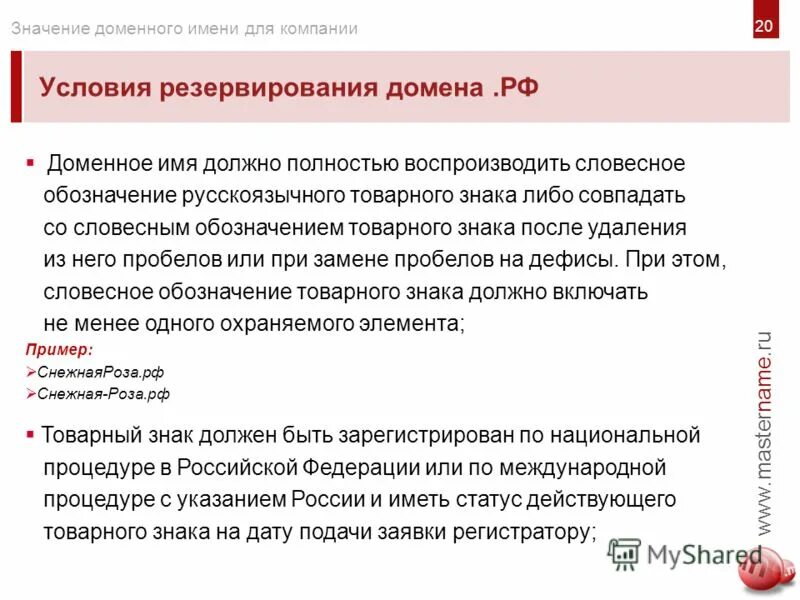 Значение доменного имени для компании

20

Условия резервирования домена .РФ

▪ Доменное имя должно полностью воспроизводить словесное обозначение русскоязычного товарного знака либо совпадать со словесным обозначением товарного знака после удаления из него пробелов или при замене пробелов на дефисы. При этом, словесное обозначение товарного знака должно включать не менее одного охраняемого элемента;

Пример:
➢СнежнаяРоза.рф
➢Снежная-Роза.рф

▪ Товарный знак должен быть зарегистрирован по национальной процедуре в Российской Федерации или по международной процедуре с указанием России и иметь статус действующего товарного знака на дату подачи заявки регистратору;

www.mastername.ru

MyShared